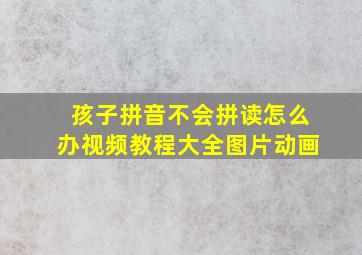 孩子拼音不会拼读怎么办视频教程大全图片动画